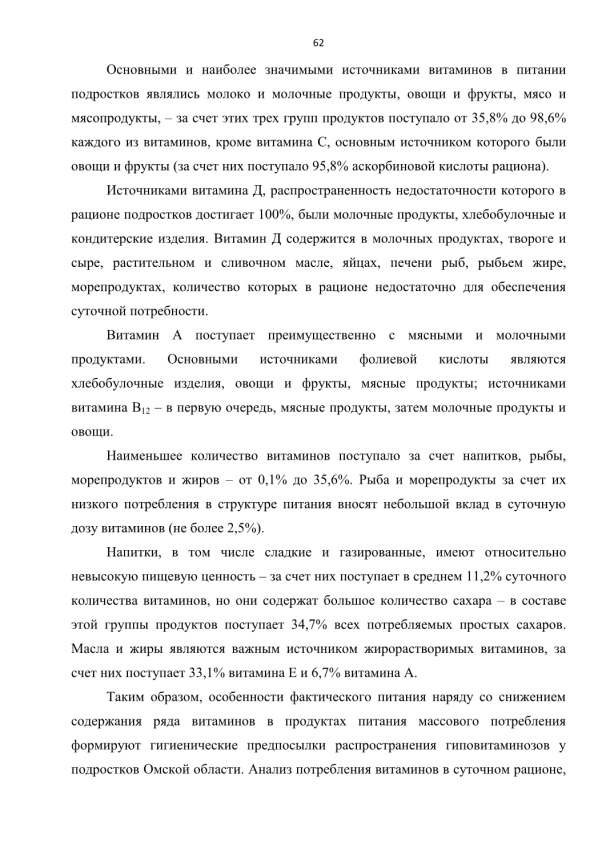 62

Основными и наиболее значимыми источниками витаминов в питании подростков являлись молоко и молочные продукты, овощи и фрукты, мясо и мясопродукты, – за счет этих трех групп продуктов поступало от 35,8% до 98,6% каждого из витаминов, кроме витамина С, основным источником которого были овощи и фрукты (за счет них поступало 95,8% аскорбиновой кислоты рациона).

Источниками витамина Д, распространенность недостаточности которого в рационе подростков достигает 100%, были молочные продукты, хлебобулочные и кондитерские изделия. Витамин Д содержится в молочных продуктах, твороге и сыре, растительном и сливочном масле, яйцах, печени рыб, рыбьем жире, морепродуктах, количество которых в рационе недостаточно для обеспечения суточной потребности.

Витамин А поступает преимущественно с мясными и молочными продуктами. Основными источниками фолиевой кислоты являются хлебобулочные изделия, овощи и фрукты, мясные продукты; источниками витамина $B_{12}$ – в первую очередь, мясные продукты, затем молочные продукты и овощи.

Наименьшее количество витаминов поступало за счет напитков, рыбы, морепродуктов и жиров – от 0,1% до 35,6%. Рыба и морепродукты за счет их низкого потребления в структуре питания вносят небольшой вклад в суточную дозу витаминов (не более 2,5%).

Напитки, в том числе сладкие и газированные, имеют относительно невысокую пищевую ценность – за счет них поступает в среднем 11,2% суточного количества витаминов, но они содержат большое количество сахара – в составе этой группы продуктов поступает 34,7% всех потребляемых простых сахаров. Масла и жиры являются важным источником жирорастворимых витаминов, за счет них поступает 33,1% витамина Е и 6,7% витамина А.

Таким образом, особенности фактического питания наряду со снижением содержания ряда витаминов в продуктах питания массового потребления формируют гигиенические предпосылки распространения гиповитаминозов у подростков Омской области. Анализ потребления витаминов в суточном рационе,